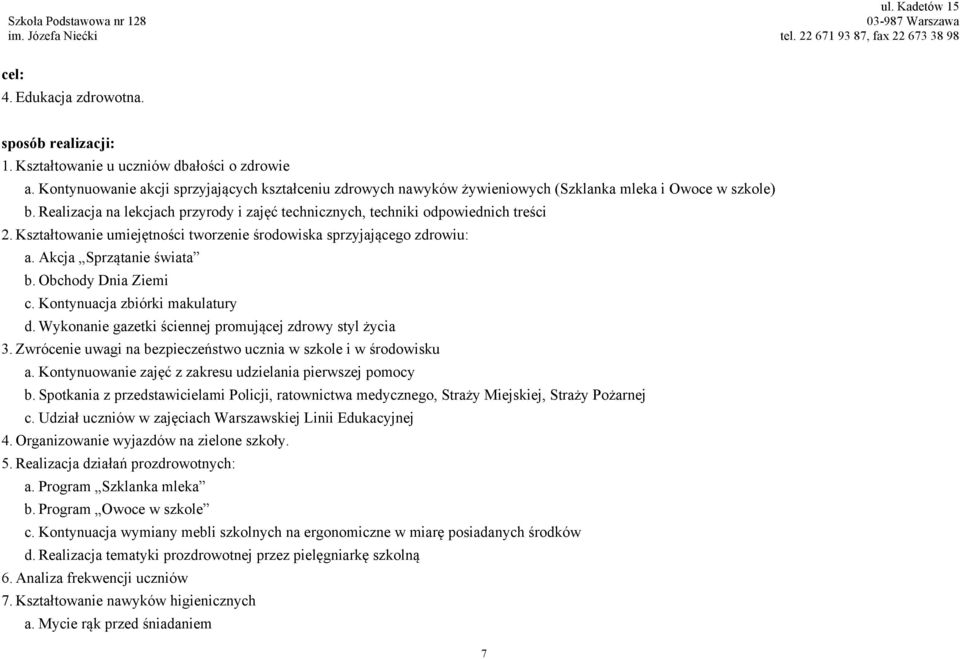 Szkoła Podstawowa nr 128
im. Józefa Niećki

ul. Kadetów 15
03-987 Warszawa
tel. 22 671 93 87, fax 22 673 38 98

cel:
4. Edukacja zdrowotna.

sposób realizacji:
1. Kształtowanie u uczniów dbałości o zdrowie
a. Kontynuowanie akcji sprzyjających kształceniu zdrowych nawyków żywieniowych (Szklanka mleka i Owoce w szkole)
b. Realizacja na lekcjach przyrody i zajęć technicznych, techniki odpowiednich treści
2. Kształtowanie umiejętności tworzenie środowiska sprzyjającego zdrowiu:
a. Akcja „Sprzątanie świata”
b. Obchody Dnia Ziemi
c. Kontynuacja zbiórki makulatury
d. Wykonanie gazetki ściennej promującej zdrowy styl życia
3. Zwrócenie uwagi na bezpieczeństwo ucznia w szkole i w środowisku
a. Kontynuowanie zajęć z zakresu udzielania pierwszej pomocy
b. Spotkania z przedstawicielami Policji, ratownictwa medycznego, Straży Miejskiej, Straży Pożarnej
c. Udział uczniów w zajęciach Warszawskiej Linii Edukacyjnej
4. Organizowanie wyjazdów na zielone szkoły.
5. Realizacja działań prozdrowotnych:
a. Program „Szklanka mleka”
b. Program „Owoce w szkole”
c. Kontynuacja wymiany mebli szkolnych na ergonomiczne w miarę posiadanych środków
d. Realizacja tematyki prozdrowotnej przez pielęgniarkę szkolną
6. Analiza frekwencji uczniów
7. Kształtowanie nawyków higienicznych
a. Mycie rąk przed śniadaniem

7